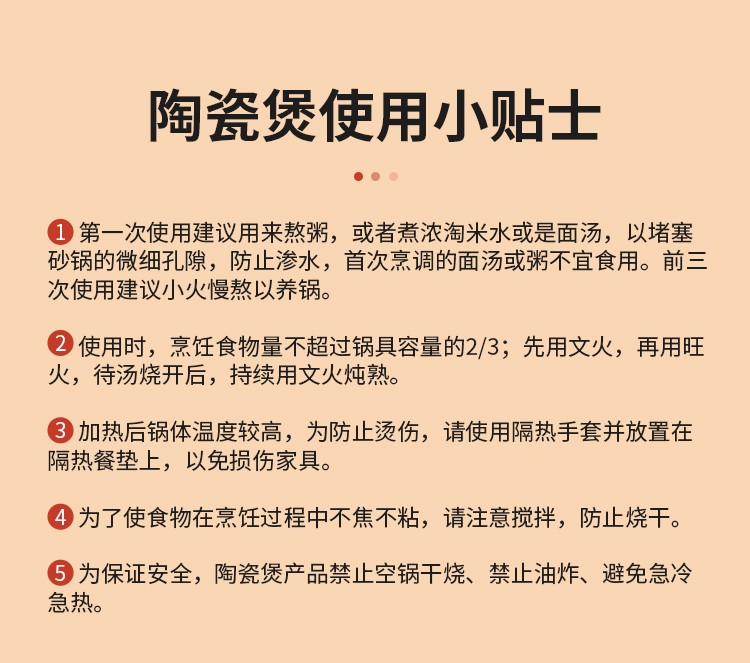 陶瓷煲使用小贴士

1 第一次使用建议用来熬粥，或者煮浓淘米水或是面汤，以堵塞砂锅的微细孔隙，防止渗水，首次烹调的面汤或粥不宜食用。前三次使用建议小火慢熬以养锅。

2 使用时，烹饪食物量不超过锅具容量的2/3；先用文火，再用旺火，待汤烧开后，持续用文火炖熟。

3 加热后锅体温度较高，为防止烫伤，请使用隔热手套并放置在隔热餐垫上，以免损伤家具。

4 为了使食物在烹饪过程中不焦不粘，请注意搅拌，防止烧干。

5 为保证安全，陶瓷煲产品禁止空锅干烧、禁止油炸、避免急冷急热。